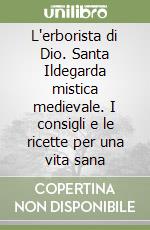 unilibro

L'erborista di Dio. Santa Ildegarda mistica medievale. I consigli e le ricette per una vita sana

COPERTINA NON DISPONIBILE